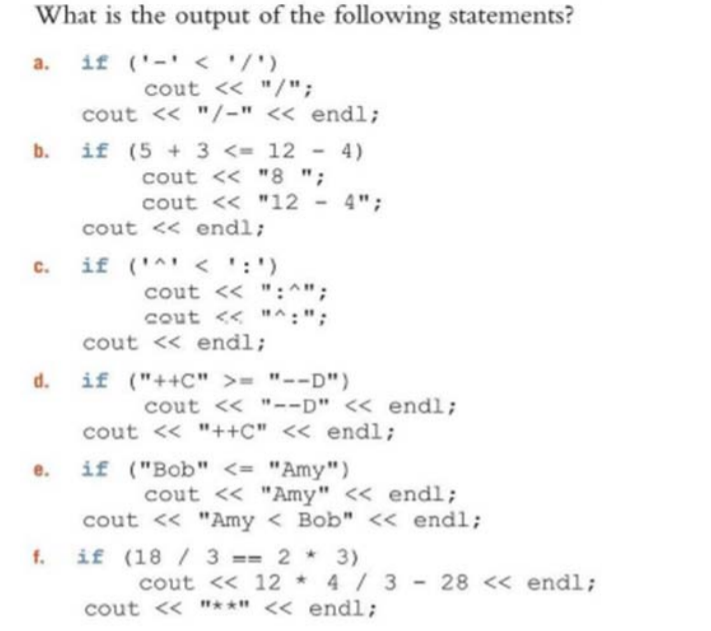 What is the output of the following statements?

a. if ('-' < '/')
cout << "/";
cout << "/-" << endl;

b. if (5 + 3 <= 12 - 4)
cout << "8 ";
cout << "12 - 4";
cout << endl;

c. if ('^' < ':')
cout << ":^";
cout << "^:";
cout << endl;

d. if ("++C" >= "--D")
cout << "--D" << endl;
cout << "++C" << endl;

e. if ("Bob" <= "Amy")
cout << "Amy" << endl;
cout << "Amy < Bob" << endl;

f. if (18 / 3 == 2 * 3)
cout << 12 * 4 / 3 - 28 << endl;
cout << "**" << endl;